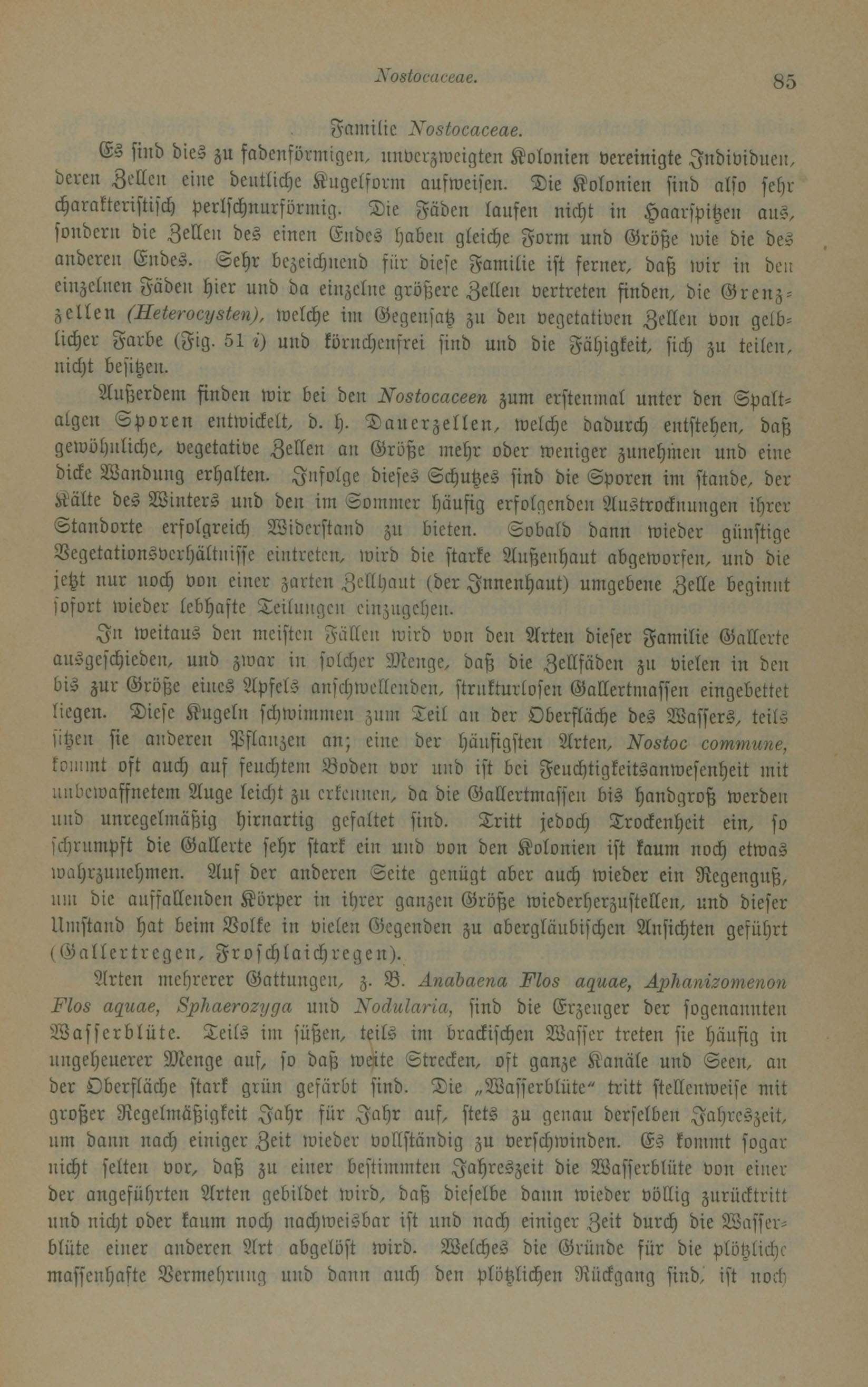 Nostocaceae. 85

Familie Nostocaceae.

Es sind dies zu fadenförmigen, unverzweigten Kolonien vereinigte Individuen, deren Zellen eine deutliche Kugelform aufweisen. Die Kolonien sind also sehr charakteristisch perlschnurförmig. Die Fäden laufen nicht in Haarspitzen aus, sondern die Zellen des einen Endes haben gleiche Form und Größe wie die des anderen Endes. Sehr bezeichnend für diese Familie ist ferner, daß wir in den einzelnen Fäden hier und da einzelne größere Zellen vertreten finden, die Grenzzellen (Heterocysten), welche im Gegensatz zu den vegetativen Zellen von gelblicher Farbe (Fig. 51 i) und körnchenfrei sind und die Fähigkeit, sich zu teilen, nicht besitzen.

Außerdem finden wir bei den Nostocaceen zum erstenmal unter den Spaltalgen Sporen entwickelt, d. h. Dauerzellen, welche dadurch entstehen, daß gewöhnliche, vegetative Zellen an Größe mehr oder weniger zunehmen und eine dicke Wandung erhalten. Infolge dieses Schutzes sind die Sporen im stande, der Kälte des Winters und den im Sommer häufig erfolgenden Austrocknungen ihrer Standorte erfolgreich Widerstand zu bieten. Sobald dann wieder günstige Vegetationsverhältnisse eintreten, wird die starke Außenhaut abgeworfen, und die jetzt nur noch von einer zarten Zellhaut (der Innenhaut) umgebene Zelle beginnt sofort wieder lebhafte Teilungen einzugehen.

In weitaus den meisten Fällen wird von den Arten dieser Familie Gallerte ausgeschieden, und zwar in solcher Menge, daß die Zellfäden zu vielen in den bis zur Größe eines Apfels anschwellenden, strukturlosen Gallertmassen eingebettet liegen. Diese Kugeln schwimmen zum Teil an der Oberfläche des Wassers, teils sitzen sie anderen Pflanzen an; eine der häufigsten Arten, Nostoc commune, kommt oft auch auf feuchtem Boden vor und ist bei Feuchtigkeitsanwesenheit mit unbewaffnetem Auge leicht zu erkennen, da die Gallertmassen bis handgroß werden und unregelmäßig hirnartig gefaltet sind. Tritt jedoch Trockenheit ein, so schrumpft die Gallerte sehr stark ein und von den Kolonien ist kaum noch etwas wahrzunehmen. Auf der anderen Seite genügt aber auch wieder ein Regenguß, um die auffallenden Körper in ihrer ganzen Größe wiederherzustellen, und dieser Umstand hat beim Volke in vielen Gegenden zu abergläubischen Ansichten geführt (Gallertregen, Froschlaichregen).

Arten mehrerer Gattungen, z. B. Anabaena Flos aquae, Aphanizomenon Flos aquae, Sphaerozyga und Nodularia, sind die Erzeuger der sogenannten Wasserblüte. Teils im süßen, teils im brackischen Wasser treten sie häufig in ungeheuerer Menge auf, so daß weite Strecken, oft ganze Kanäle und Seen, an der Oberfläche stark grün gefärbt sind. Die „Wasserblüte“ tritt stellenweise mit großer Regelmäßigkeit Jahr für Jahr auf, stets zu genau derselben Jahreszeit, um dann nach einiger Zeit wieder vollständig zu verschwinden. Es kommt sogar nicht selten vor, daß zu einer bestimmten Jahreszeit die Wasserblüte von einer der angeführten Arten gebildet wird, daß dieselbe dann wieder völlig zurücktritt und nicht oder kaum noch nachweisbar ist und nach einiger Zeit durch die Wasserblüte einer anderen Art abgelöst wird. Welches die Gründe für die plötzliche massenhafte Vermehrung und dann auch den plötzlichen Rückgang sind, ist noch